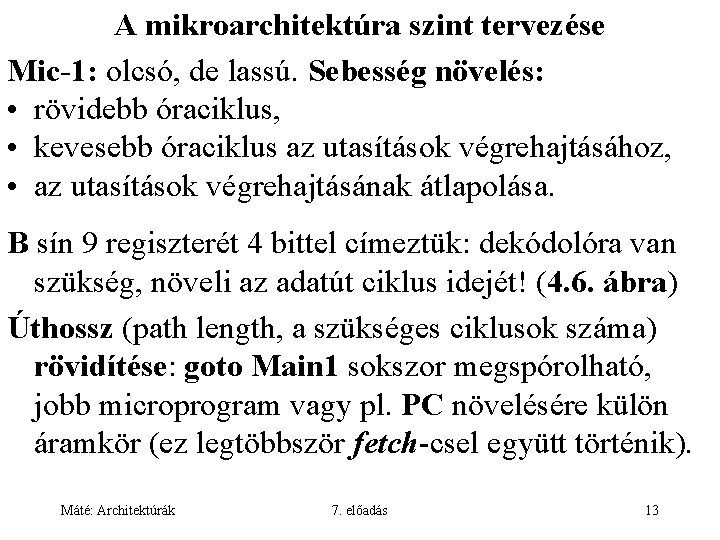 A mikroarchitektúra szint tervezése

Mic-1: olcsó, de lassú. Sebesség növelés:
• rövidebb óraciklus,
• kevesebb óraciklus az utasítások végrehajtásához,
• az utasítások végrehajtásának átlapolása.

B sín 9 regiszterét 4 bittel címeztük: dekódolóra van szükség, növeli az adatút ciklus idejét! (4.6. ábra)

Úthossz (path length, a szükséges ciklusok száma) rövidítése: goto Main1 sokszor megspórolható, jobb microprogram vagy pl. PC növelésére külön áramkör (ez legtöbbször fetch-csel együtt történik).

Máté: Architektúrák 7. előadás 13